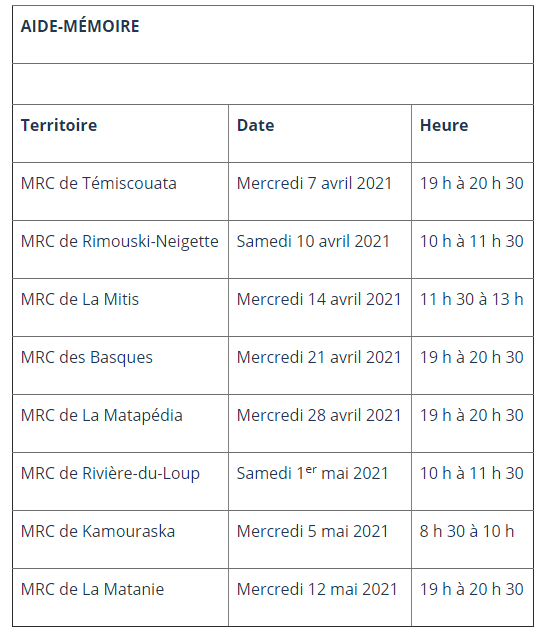 AIDE-MÉMOIRE

| Territoire | Date | Heure |
|---|---|---|
| MRC de Témiscouata | Mercredi 7 avril 2021 | 19 h à 20 h 30 |
| MRC de Rimouski-Neigette | Samedi 10 avril 2021 | 10 h à 11 h 30 |
| MRC de La Mitis | Mercredi 14 avril 2021 | 11 h 30 à 13 h |
| MRC des Basques | Mercredi 21 avril 2021 | 19 h à 20 h 30 |
| MRC de La Matapédia | Mercredi 28 avril 2021 | 19 h à 20 h 30 |
| MRC de Rivière-du-Loup | Samedi 1$^{er}$ mai 2021 | 10 h à 11 h 30 |
| MRC de Kamouraska | Mercredi 5 mai 2021 | 8 h 30 à 10 h |
| MRC de La Matanie | Mercredi 12 mai 2021 | 19 h à 20 h 30 |